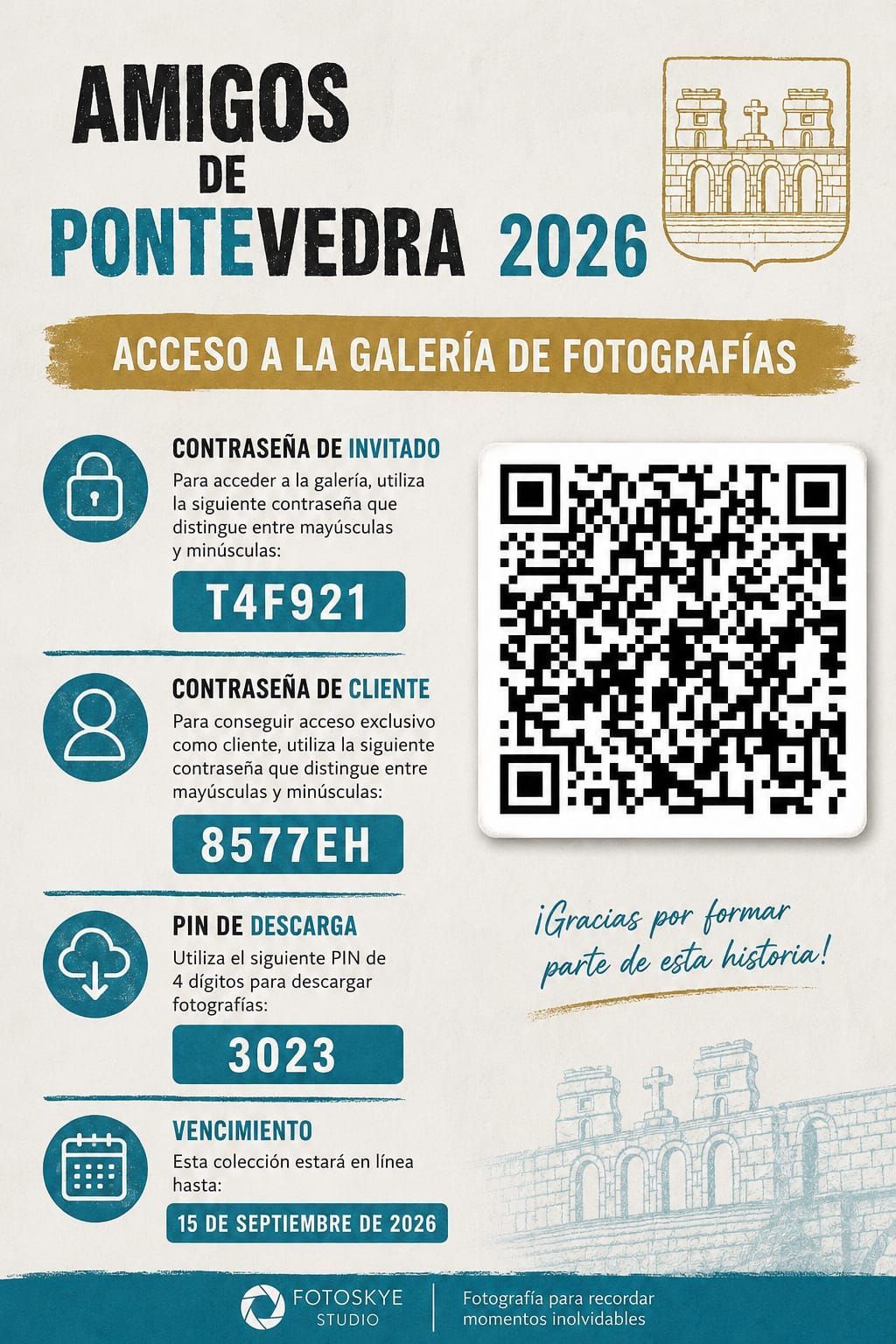 AMIGOS
DE
PONTEVEDRA 2026

ACCESO A LA GALERÍA DE FOTOGRAFÍAS

CONTRASEÑA DE INVITADO

Para acceder a la galería, utiliza la siguiente contraseña que distingue entre mayúsculas y minúsculas:

T4F921

CONTRASEÑA DE CLIENTE

Para conseguir acceso exclusivo como cliente, utiliza la siguiente contraseña que distingue entre mayúsculas y minúsculas:

8577EH

PIN DE DESCARGA

Utiliza el siguiente PIN de 4 dígitos para descargar fotografías:

3023

VENCIMIENTO

Esta colección estará en línea hasta:

15 DE SEPTIEMBRE DE 2026

¡Gracias por formar parte de esta historia!

FOTOSKYE
STUDIO

Fotografía para recordar momentos inolvidables